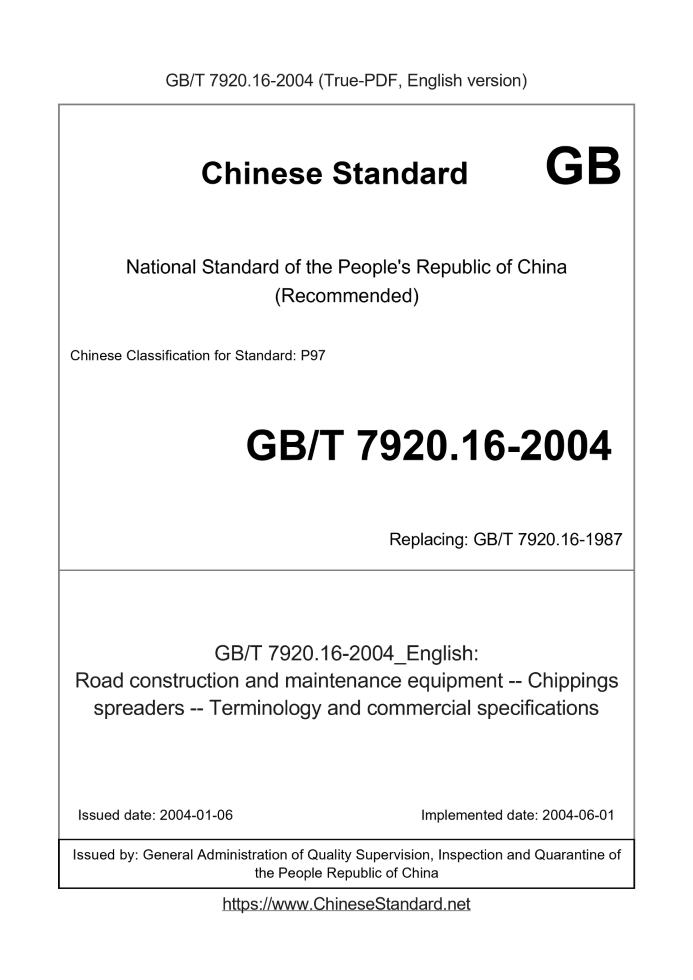 GB/T 7920.16-2004 (True-PDF, English version)

Chinese Standard GB

National Standard of the People's Republic of China
(Recommended)

Chinese Classification for Standard: P97

GB/T 7920.16-2004

Replacing: GB/T 7920.16-1987

GB/T 7920.16-2004_English:
Road construction and maintenance equipment -- Chippings spreaders -- Terminology and commercial specifications

Issued date: 2004-01-06

Implemented date: 2004-06-01

Issued by: General Administration of Quality Supervision, Inspection and Quarantine of the People Republic of China

https://www.ChineseStandard.net